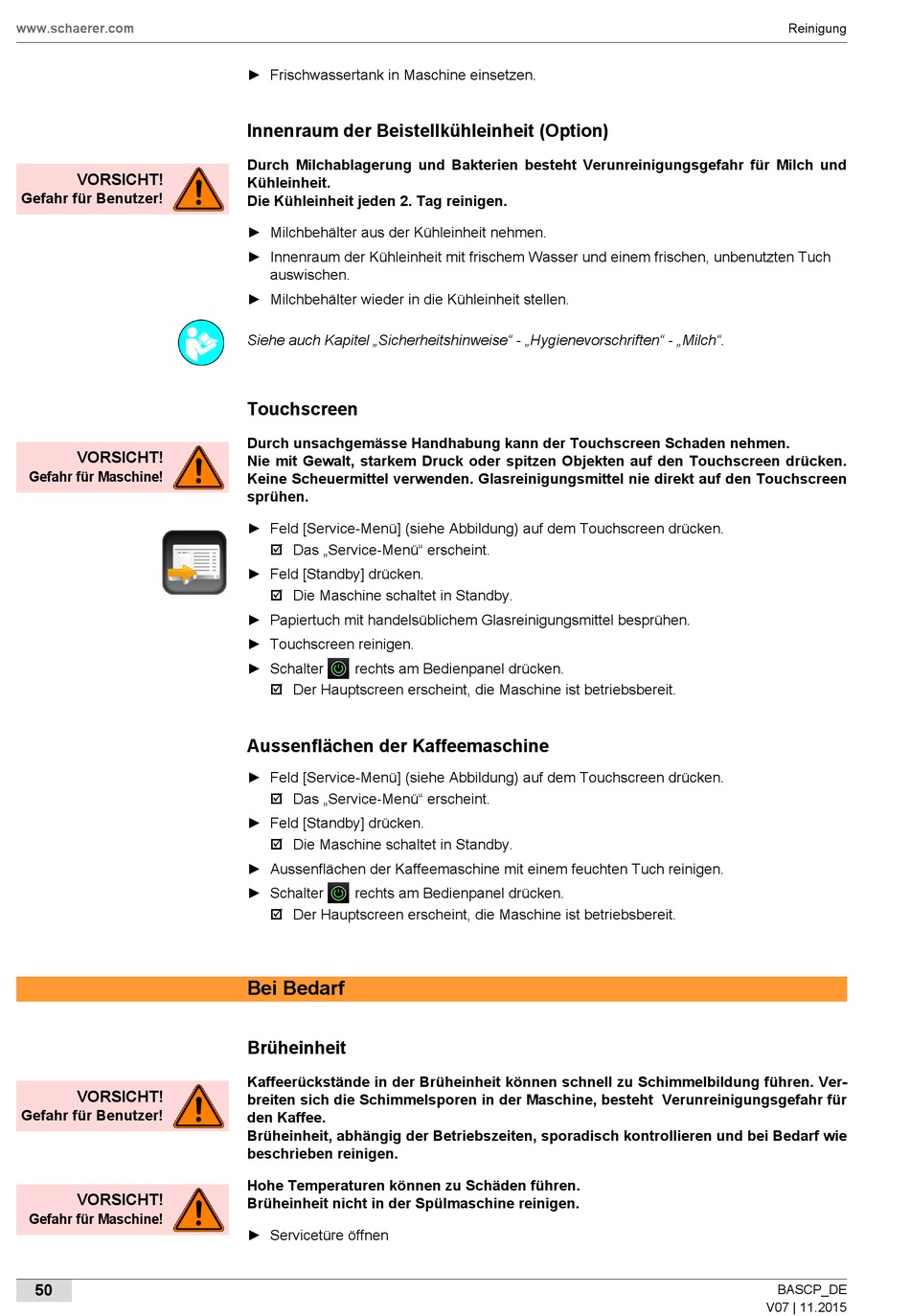 www.schaerer.com

Reinigung

► Frischwassertank in Maschine einsetzen.

Innenraum der Beistellkühleinheit (Option)

VORSICHT!
Gefahr für Benutzer!

Durch Milchablagerung und Bakterien besteht Verunreinigungsgefahr für Milch und Kühleinheit.
Die Kühleinheit jeden 2. Tag reinigen.

► Milchbehälter aus der Kühleinheit nehmen.
► Innenraum der Kühleinheit mit frischem Wasser und einem frischen, unbenutzten Tuch auswischen.
► Milchbehälter wieder in die Kühleinheit stellen.

Siehe auch Kapitel „Sicherheitshinweise“ - „Hygienevorschriften“ - „Milch“.

Touchscreen

VORSICHT!
Gefahr für Maschine!

Durch unsachgemässe Handhabung kann der Touchscreen Schaden nehmen.
Nie mit Gewalt, starkem Druck oder spitzen Objekten auf den Touchscreen drücken. Keine Scheuermittel verwenden. Glasreinigungsmittel nie direkt auf den Touchscreen sprühen.

► Feld [Service-Menü] (siehe Abbildung) auf dem Touchscreen drücken.
☑ Das „Service-Menü“ erscheint.
► Feld [Standby] drücken.
☑ Die Maschine schaltet in Standby.
► Papiertuch mit handelsüblichem Glasreinigungsmittel besprühen.
► Touchscreen reinigen.
► Schalter rechts am Bedienpanel drücken.
☑ Der Hauptscreen erscheint, die Maschine ist betriebsbereit.

Aussenflächen der Kaffeemaschine

► Feld [Service-Menü] (siehe Abbildung) auf dem Touchscreen drücken.
☑ Das „Service-Menü“ erscheint.
► Feld [Standby] drücken.
☑ Die Maschine schaltet in Standby.
► Aussenflächen der Kaffeemaschine mit einem feuchten Tuch reinigen.
► Schalter rechts am Bedienpanel drücken.
☑ Der Hauptscreen erscheint, die Maschine ist betriebsbereit.

Bei Bedarf

Brüheinheit

VORSICHT!
Gefahr für Benutzer!

Kaffeerückstände in der Brüheinheit können schnell zu Schimmelbildung führen. Verbreiten sich die Schimmelsporen in der Maschine, besteht Verunreinigungsgefahr für den Kaffee.
Brüheinheit, abhängig der Betriebszeiten, sporadisch kontrollieren und bei Bedarf wie beschrieben reinigen.

VORSICHT!
Gefahr für Maschine!

Hohe Temperaturen können zu Schäden führen.
Brüheinheit nicht in der Spülmaschine reinigen.

► Servicetüre öffnen

50

BASCP_DE
V07 | 11.2015